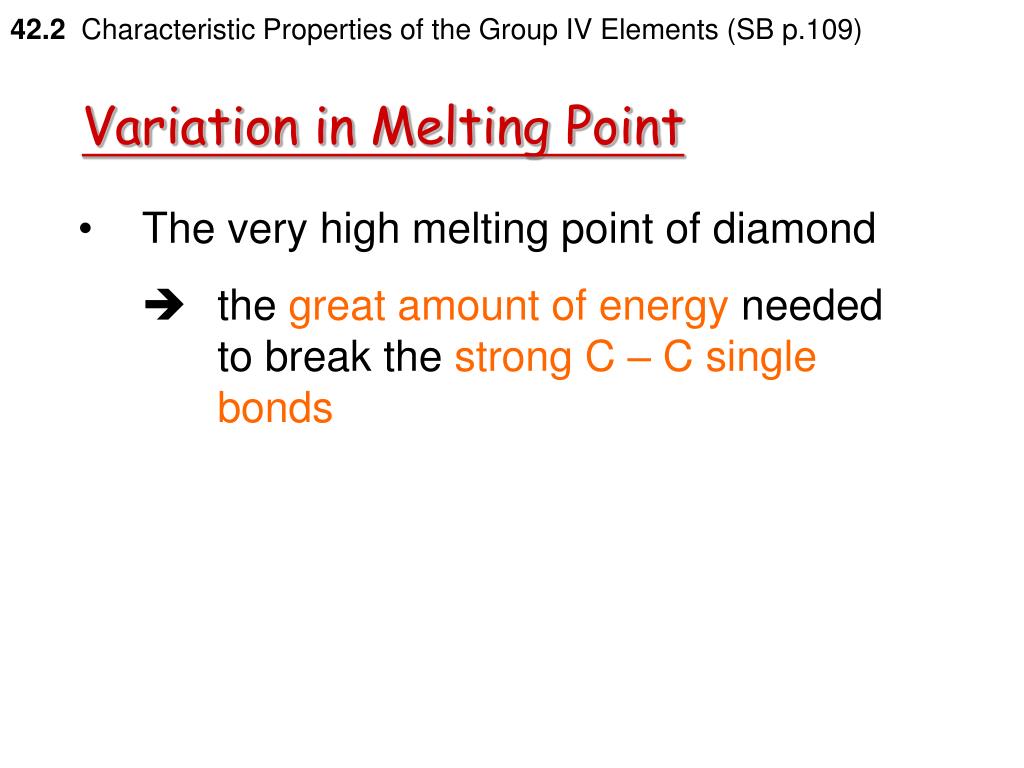 42.2 Characteristic Properties of the Group IV Elements (SB p.109)

Variation in Melting Point

• The very high melting point of diamond

➔ the great amount of energy needed to break the strong C – C single bonds